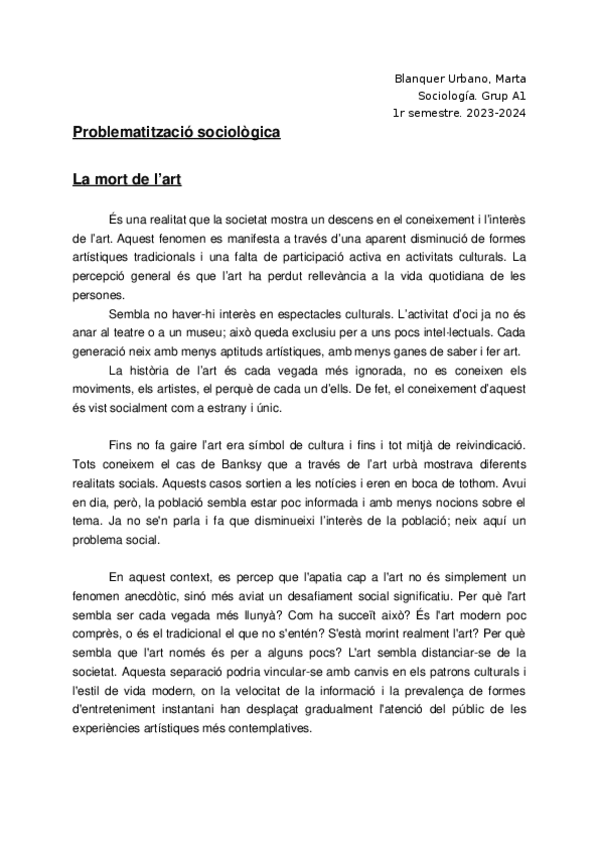 Blanquer Urbano, Marta
Sociología. Grup A1
1r semestre. 2023-2024

Problematització sociològica

La mort de l'art

És una realitat que la societat mostra un descens en el coneixement i l'interès de l'art. Aquest fenomen es manifesta a través d'una aparent disminució de formes artístiques tradicionals i una falta de participació activa en activitats culturals. La percepció general és que l'art ha perdut rellevància a la vida quotidiana de les persones.

Sembla no haver-hi interès en espectacles culturals. L'activitat d'oci ja no és anar al teatre o a un museu; això queda exclusiu per a uns pocs intel·lectuals. Cada generació neix amb menys aptituds artístiques, amb menys ganes de saber i fer art.

La història de l'art és cada vegada més ignorada, no es coneixen els moviments, els artistes, el perquè de cada un d'ells. De fet, el coneixement d'aquest és vist socialment com a estrany i únic.

Fins no fa gaire l'art era símbol de cultura i fins i tot mitjà de reivindicació. Tots coneixem el cas de Banksy que a través de l'art urbà mostrava diferents realitats socials. Aquests casos sortien a les notícies i eren en boca de tothom. Avui en dia, però, la població sembla estar poc informada i amb menys nocions sobre el tema. Ja no se'n parla i fa que disminueixi l'interès de la població; neix aquí un problema social.

En aquest context, es percep que l'apatia cap a l'art no és simplement un fenomen anecdòtic, sinó més aviat un desafiament social significatiu. Per què l'art sembla ser cada vegada més llunyà? Com ha succeït això? És l'art modern poc comprès, o és el tradicional el que no s'entén? S'està morint realment l'art? Per què sembla que l'art només és per a alguns pocs? L'art sembla distanciar-se de la societat. Aquesta separació podria vincular-se amb canvis en els patrons culturals i l'estil de vida modern, on la velocitat de la informació i la prevalença de formes d'entreteniment instantani han desplaçat gradualment l'atenció del públic de les experiències artístiques més contemplatives.